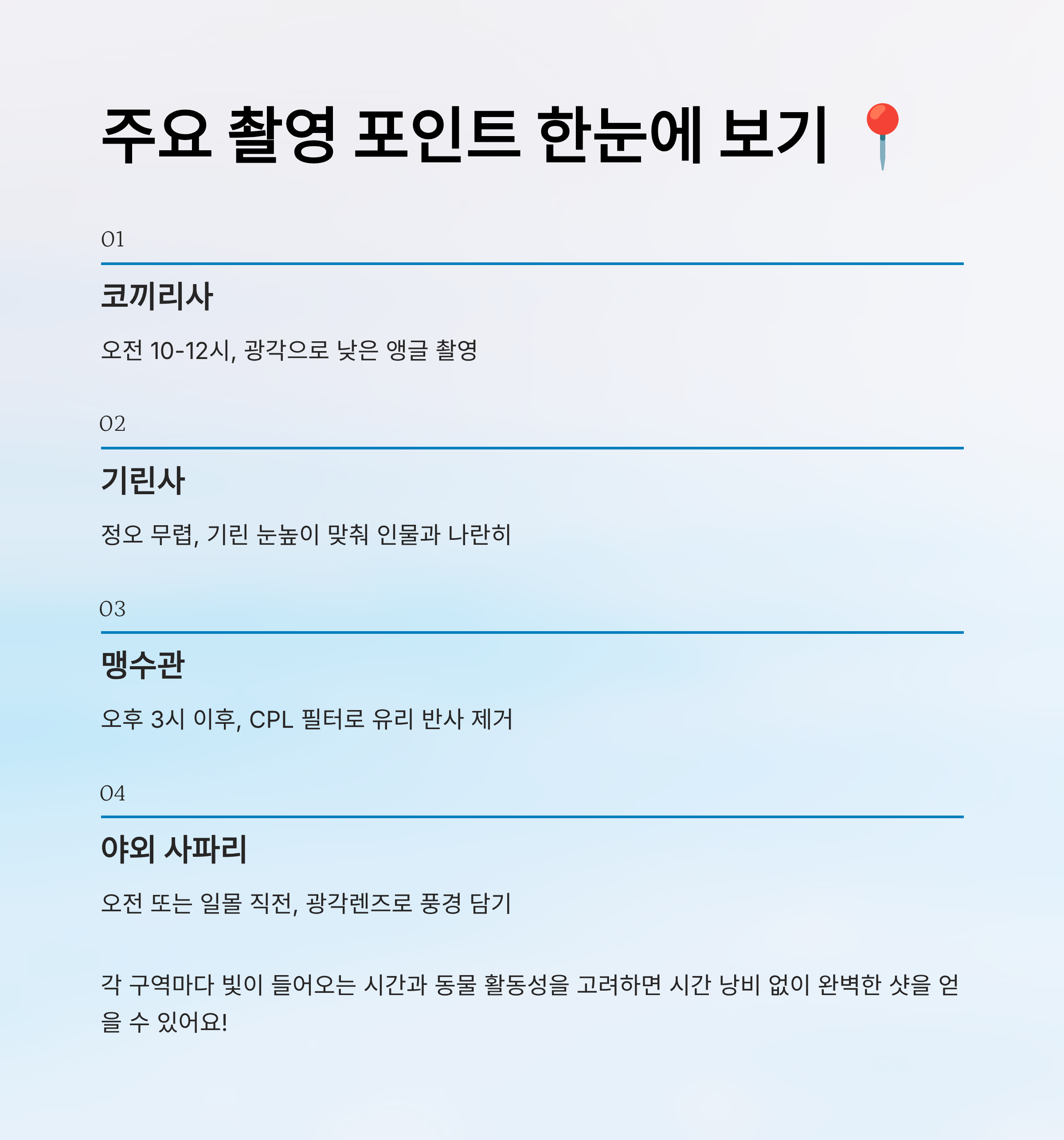 주요 촬영 포인트 한눈에 보기 📍

01

코끼리사

오전 10-12시, 광각으로 낮은 앵글 촬영

02

기린사

정오 무렵, 기린 눈높이 맞춰 인물과 나란히

03

맹수관

오후 3시 이후, CPL 필터로 유리 반사 제거

04

야외 사파리

오전 또는 일몰 직전, 광각렌즈로 풍경 담기

각 구역마다 빛이 들어오는 시간과 동물 활동성을 고려하면 시간 낭비 없이 완벽한 샷을 얻을 수 있어요!